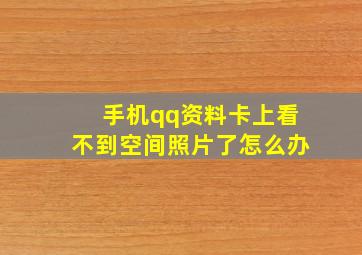 手机qq资料卡上看不到空间照片了怎么办